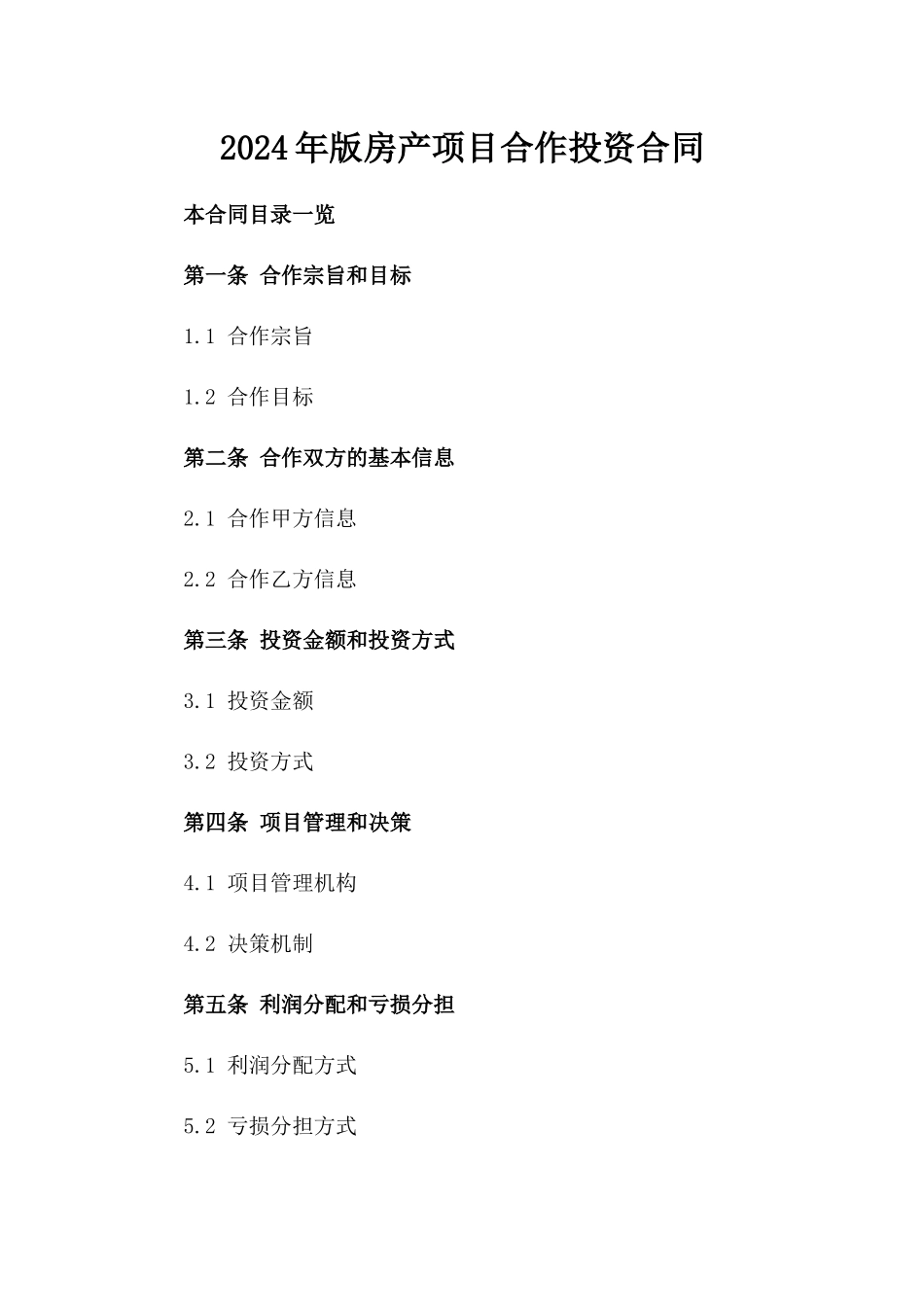 2024年版房产项目合作投资合同

本合同目录一览

第一条 合作宗旨和目标

1.1 合作宗旨

1.2 合作目标

第二条 合作双方的基本信息

2.1 合作甲方信息

2.2 合作乙方信息

第三条 投资金额和投资方式

3.1 投资金额

3.2 投资方式

第四条 项目管理和决策

4.1 项目管理机构

4.2 决策机制

第五条 利润分配和亏损分担

5.1 利润分配方式

5.2 亏损分担方式